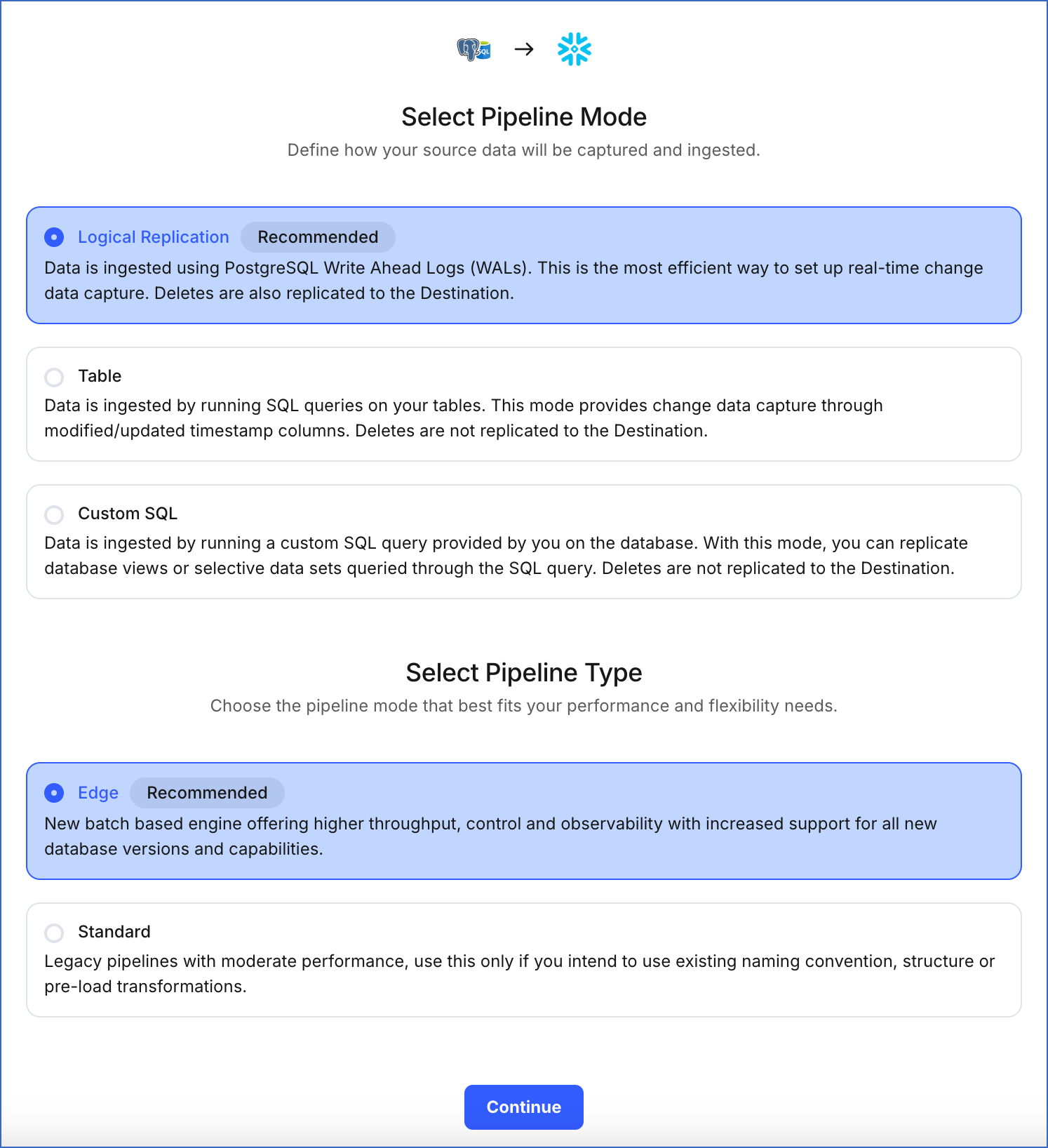 SQL →

Select Pipeline Mode

Define how your source data will be captured and ingested.

Logical Replication Recommended

Data is ingested using PostgreSQL Write Ahead Logs (WALs). This is the most efficient way to set up real-time change data capture. Deletes are also replicated to the Destination.

Table

Data is ingested by running SQL queries on your tables. This mode provides change data capture through modified/updated timestamp columns. Deletes are not replicated to the Destination.

Custom SQL

Data is ingested by running a custom SQL query provided by you on the database. With this mode, you can replicate database views or selective data sets queried through the SQL query. Deletes are not replicated to the Destination.

Select Pipeline Type

Choose the pipeline mode that best fits your performance and flexibility needs.

Edge Recommended

New batch based engine offering higher throughput, control and observability with increased support for all new database versions and capabilities.

Standard

Legacy pipelines with moderate performance, use this only if you intend to use existing naming convention, structure or pre-load transformations.

Continue